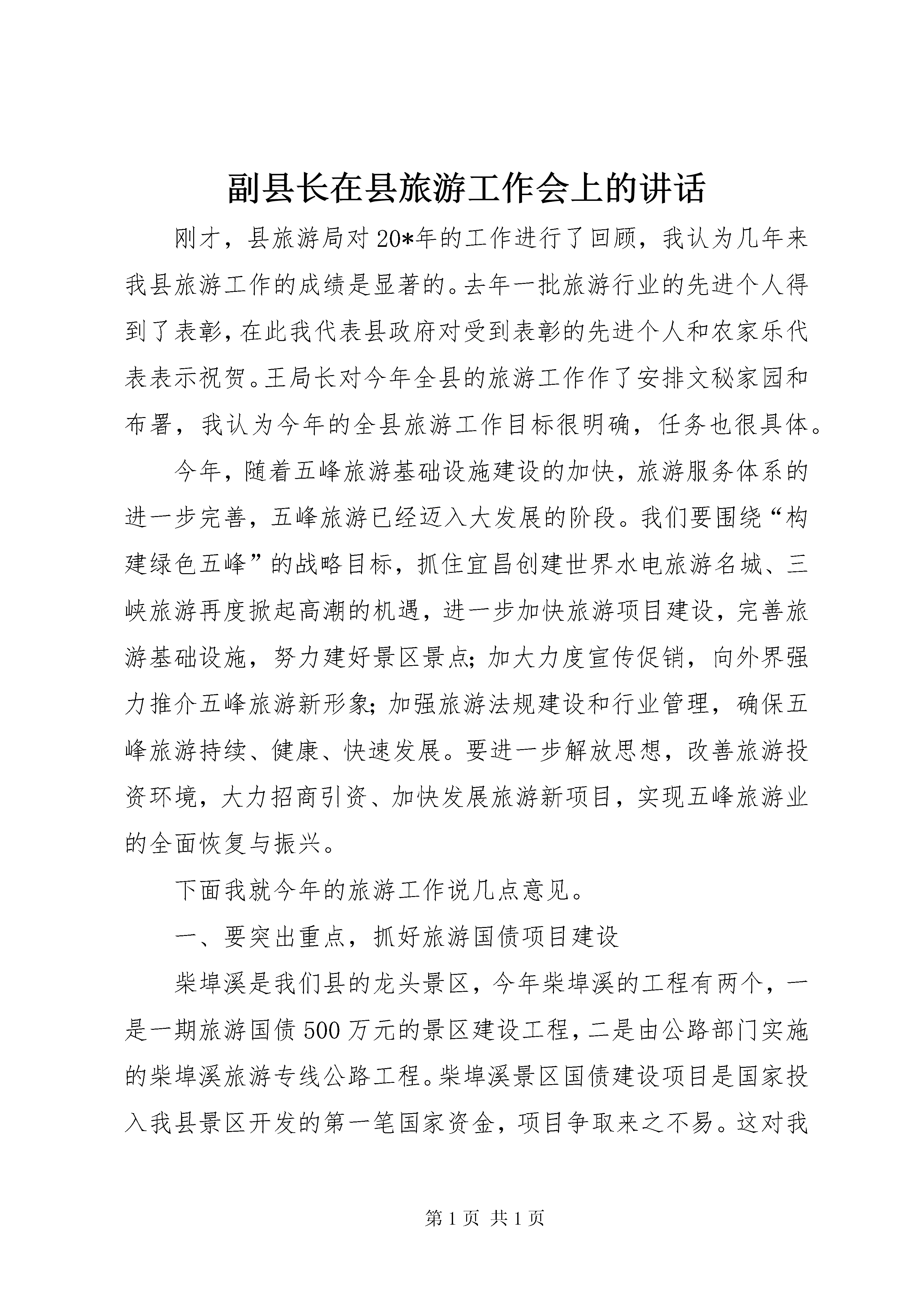 副县长在县旅游工作会上的讲话

刚才，县旅游局对20*年的工作进行了回顾，我认为几年来我县旅游工作的成绩是显著的。去年一批旅游行业的先进个人得到了表彰，在此我代表县政府对受到表彰的先进个人和农家乐代表表示祝贺。王局长对今年全县的旅游工作作了安排文秘家园和布署，我认为今年的全县旅游工作目标很明确，任务也很具体。

今年，随着五峰旅游基础设施建设的加快，旅游服务体系的进一步完善，五峰旅游已经迈入大发展的阶段。我们要围绕“构建绿色五峰”的战略目标，抓住宜昌创建世界水电旅游名城、三峡旅游再度掀起高潮的机遇，进一步加快旅游项目建设，完善旅游基础设施，努力建好景区景点；加大力度宣传促销，向外界强力推介五峰旅游新形象；加强旅游法规建设和行业管理，确保五峰旅游持续、健康、快速发展。要进一步解放思想，改善旅游投资环境，大力招商引资、加快发展旅游新项目，实现五峰旅游业的全面恢复与振兴。

下面我就今年的旅游工作说几点意见。

一、要突出重点，抓好旅游国债项目建设

柴埠溪是我们县的龙头景区，今年柴埠溪的工程有两个，一是一期旅游国债500万元的景区建设工程，二是由公路部门实施的柴埠溪旅游专线公路工程。柴埠溪景区国债建设项目是国家投入我县景区开发的第一笔国家资金，项目争取来之不易。这对我

第1页 共1页